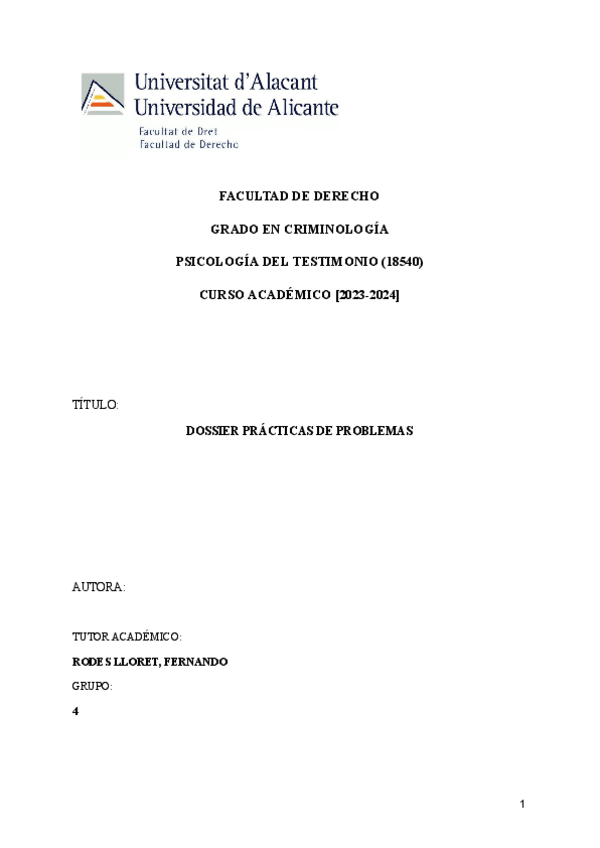 Universitat d'Alacant
Universidad de Alicante

Facultat de Dret
Facultad de Derecho

FACULTAD DE DERECHO

GRADO EN CRIMINOLOGÍA

PSICOLOGÍA DEL TESTIMONIO (18540)

CURSO ACADÉMICO [2023-2024]

TÍTULO:

DOSSIER PRÁCTICAS DE PROBLEMAS

AUTORA:

TUTOR ACADÉMICO:

RODES LLORET, FERNANDO

GRUPO:

4

1